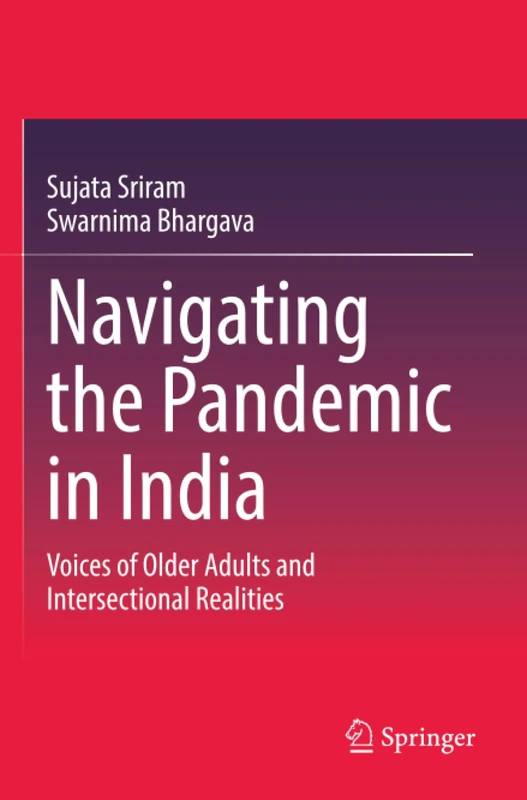 Sujata Sriram
Swarnima Bhargava

Navigating the Pandemic in India

Voices of Older Adults and Intersectional Realities

Springer